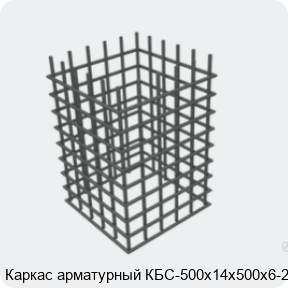 Каркас арматурный КБС-500х14х500х6-2